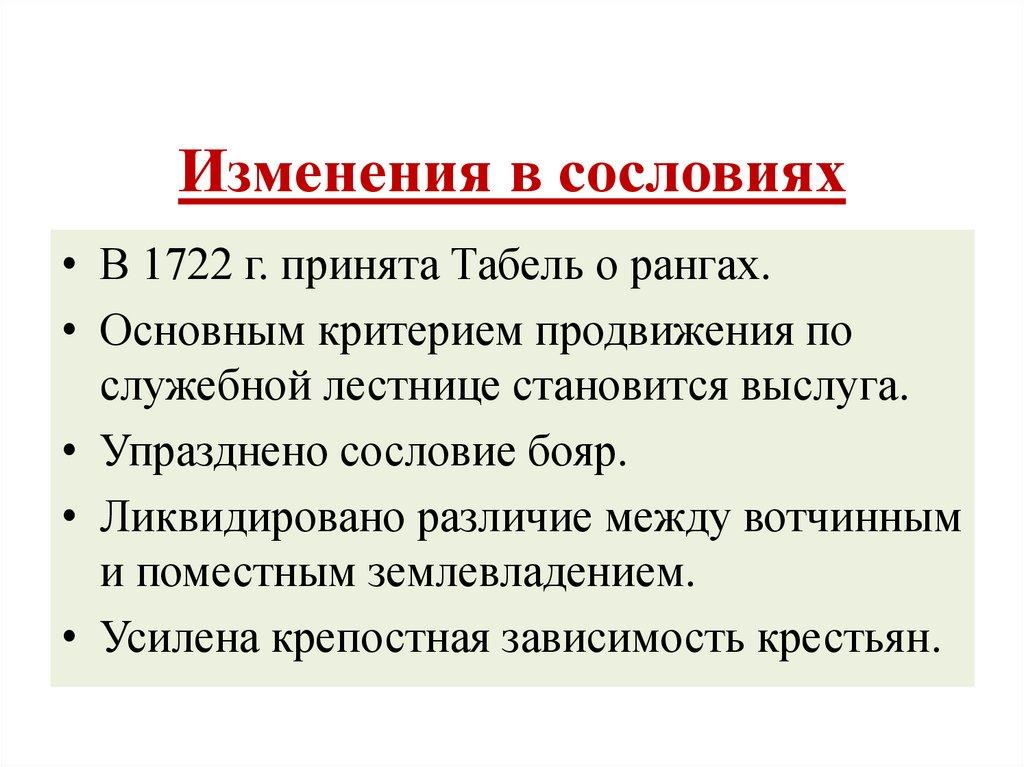 Изменения в сословиях

• В 1722 г. принята Табель о рангах.
• Основным критерием продвижения по служебной лестнице становится выслуга.
• Упразднено сословие бояр.
• Ликвидировано различие между вотчинным и поместным землевладением.
• Усилена крепостная зависимость крестьян.